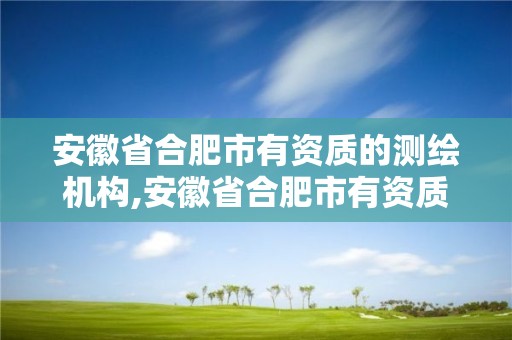 安徽省合肥市有资质的测绘机构,安徽省合肥市有资质